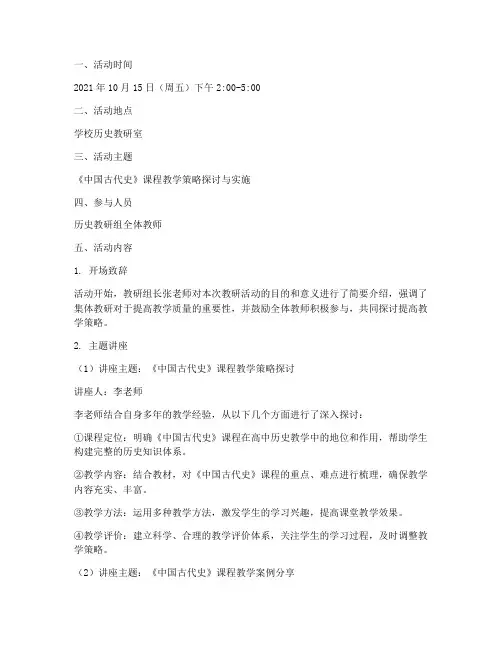 一、活动时间

2021 年 10 月 15 日（周五）下午 2:00-5:00

二、活动地点

学校历史教研室

三、活动主题

《中国古代史》课程教学策略探讨与实施

四、参与人员

历史教研组全体教师

五、活动内容

1. 开场致辞

活动开始，教研组长张老师对本次教研活动的目的和意义进行了简要介绍，强调了集体教研对于提高教学质量的重要性，并鼓励全体教师积极参与，共同探讨提高教学策略。

2. 主题讲座

（1）讲座主题：《中国古代史》课程教学策略探讨

讲座人：李老师

李老师结合自身多年的教学经验，从以下几个方面进行了深入探讨：

①课程定位：明确《中国古代史》课程在高中历史教学中的地位和作用，帮助学生构建完整的历史知识体系。

②教学内容：结合教材，对《中国古代史》课程的重点、难点进行梳理，确保教学内容充实、丰富。

③教学方法：运用多种教学方法，激发学生的学习兴趣，提高课堂教学效果。

④教学评价：建立科学、合理的教学评价体系，关注学生的学习过程，及时调整教学策略。

（2）讲座主题：《中国古代史》课程教学案例分享